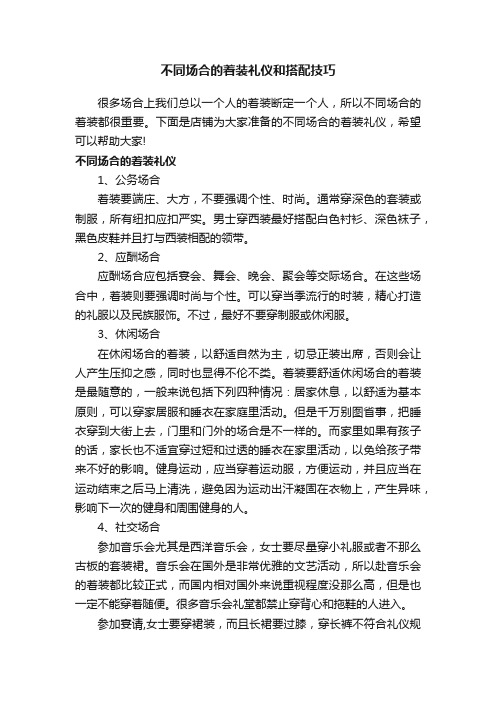 不同场合的着装礼仪和搭配技巧

很多场合上我们总以一个人的着装断定一个人，所以不同场合的着装都很重要。下面是店铺为大家准备的不同场合的着装礼仪，希望可以帮助大家!

不同场合的着装礼仪

1、公务场合

着装要端庄、大方，不要强调个性、时尚。通常穿深色的套装或制服，所有纽扣应扣严实。男士穿西装最好搭配白色衬衫、深色袜子，黑色皮鞋并且打与西装相配的领带。

2、应酬场合

应酬场合应包括宴会、舞会、晚会、聚会等交际场合。在这些场合中，着装则要强调时尚与个性。可以穿当季流行的时装，精心打造的礼服以及民族服饰。不过，最好不要穿制服或休闲服。

3、休闲场合

在休闲场合的着装，以舒适自然为主，切忌正装出席，否则会让人产生压抑之感，同时也显得不伦不类。着装要舒适休闲场合的着装是最随意的，一般来说包括下列四种情况：居家休息，以舒适为基本原则，可以穿家居服和睡衣在家庭里活动。但是千万别图省事，把睡衣穿到大街上去，门里和门外的场合是不一样的。而家里如果有孩子的话，家长也不适宜穿过短和过透的睡衣在家里活动，以免给孩子带来不好的影响。健身运动，应当穿着运动服，方便运动，并且应当在运动结束之后马上清洗，避免因为运动出汗凝固在衣物上，产生异味，影响下一次的健身和周围健身的人。

4、社交场合

参加音乐会尤其是西洋音乐会，女士要尽量穿小礼服或者不那么古板的套装裙。音乐会在国外是非常优雅的文艺活动，所以赴音乐会的着装都比较正式，而国内相对国外来说重视程度没那么高，但是也一定不能穿着随便。很多音乐会礼堂都禁止穿背心和拖鞋的人进入。

参加宴请,女士要穿裙装，而且长裙要过膝，穿长裤不符合礼仪规